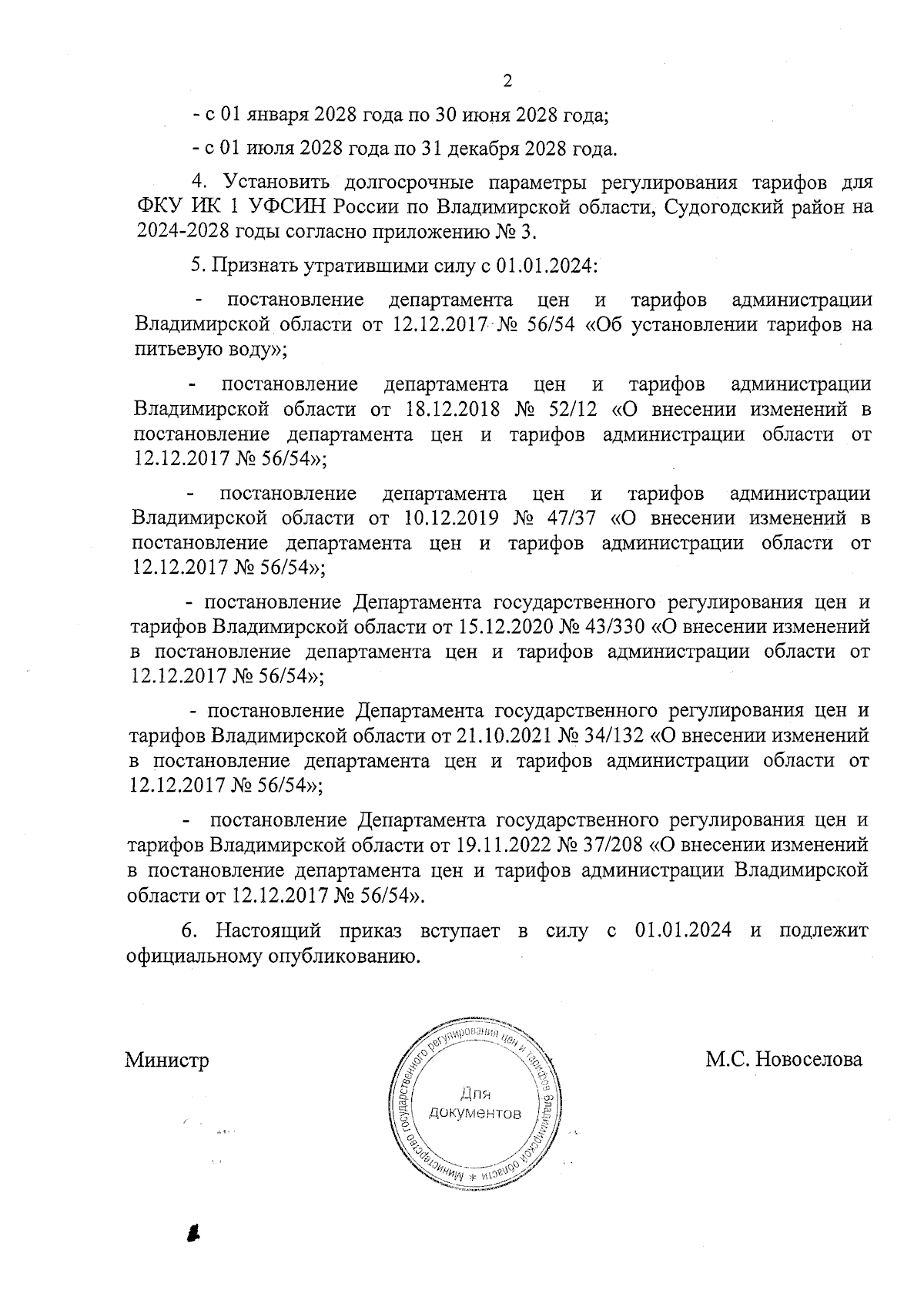 2

- с 01 января 2028 года по 30 июня 2028 года;

- с 01 июля 2028 года по 31 декабря 2028 года.

4. Установить долгосрочные параметры регулирования тарифов для ФКУ ИК 1 УФСИН России по Владимирской области, Судогодский район на 2024-2028 годы согласно приложению № 3.

5. Признать утратившими силу с 01.01.2024:

- постановление департамента цен и тарифов администрации Владимирской области от 12.12.2017 № 56/54 «Об установлении тарифов на питьевую воду»;

- постановление департамента цен и тарифов администрации Владимирской области от 18.12.2018 № 52/12 «О внесении изменений в постановление департамента цен и тарифов администрации области от 12.12.2017 № 56/54»;

- постановление департамента цен и тарифов администрации Владимирской области от 10.12.2019 № 47/37 «О внесении изменений в постановление департамента цен и тарифов администрации области от 12.12.2017 № 56/54»;

- постановление Департамента государственного регулирования цен и тарифов Владимирской области от 15.12.2020 № 43/330 «О внесении изменений в постановление департамента цен и тарифов администрации области от 12.12.2017 № 56/54»;

- постановление Департамента государственного регулирования цен и тарифов Владимирской области от 21.10.2021 № 34/132 «О внесении изменений в постановление департамента цен и тарифов администрации области от 12.12.2017 № 56/54»;

- постановление Департамента государственного регулирования цен и тарифов Владимирской области от 19.11.2022 № 37/208 «О внесении изменений в постановление департамента цен и тарифов администрации Владимирской области от 12.12.2017 № 56/54».

6. Настоящий приказ вступает в силу с 01.01.2024 и подлежит официальному опубликованию.

Министр

Министерство государственного регулирования цен и тарифов Владимирской области * Для документов

М.С. Новоселова